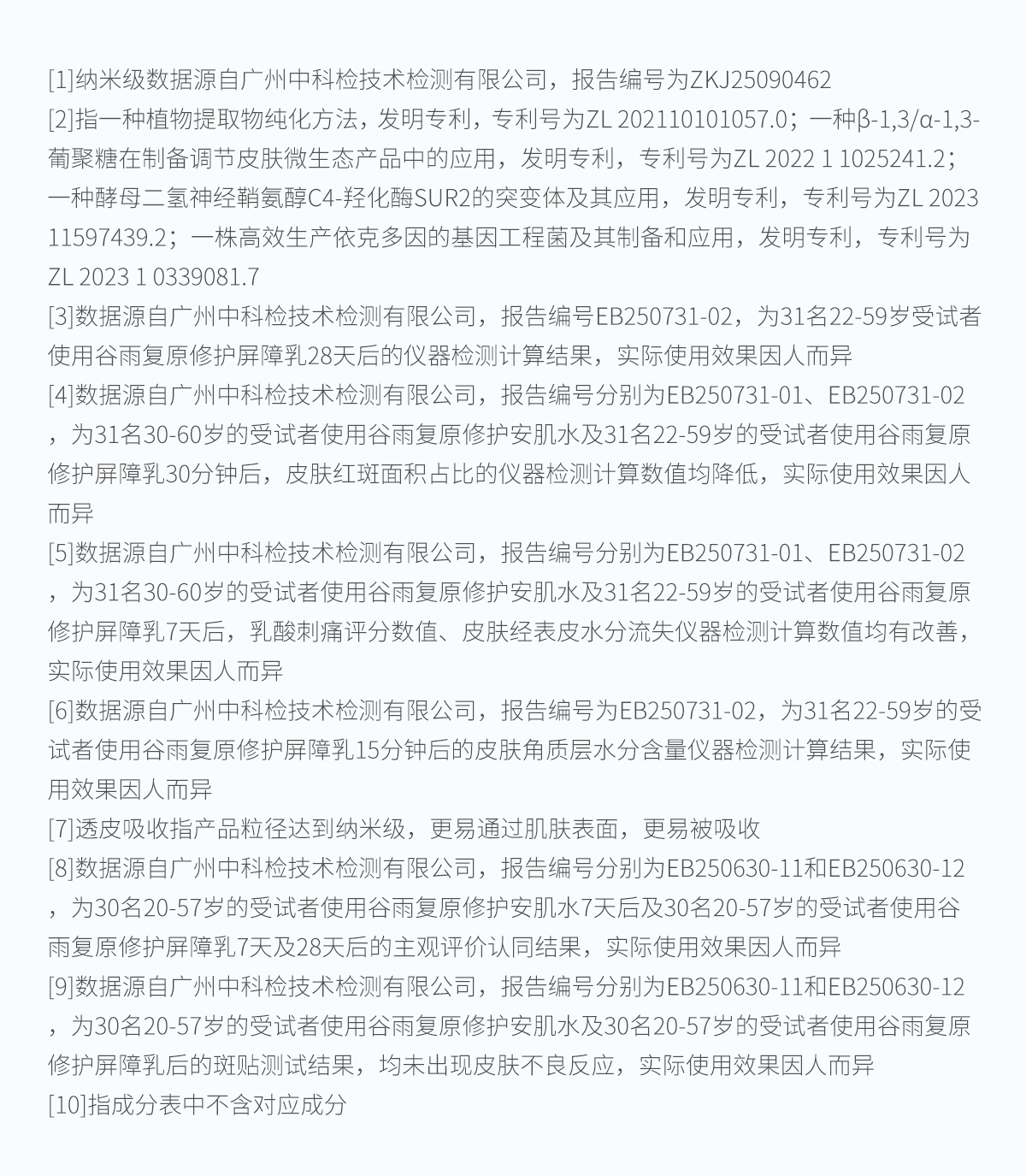 [1]纳米级数据源自广州中科检技术检测有限公司，报告编号为ZKJ25090462
[2]指一种植物提取物纯化方法，发明专利，专利号为ZL 202110101057.0；一种β-1,3/α-1,3-葡聚糖在制备调节皮肤微生态产品中的应用，发明专利，专利号为ZL 2022 1 1025241.2；一种酵母二氢神经鞘氨醇C4-羟化酶SUR2的突变体及其应用，发明专利，专利号为ZL 2023 11597439.2；一株高效生产依克多因的基因工程菌及其制备和应用，发明专利，专利号为ZL 2023 1 0339081.7
[3]数据源自广州中科检技术检测有限公司，报告编号EB250731-02，为31名22-59岁受试者使用谷雨复原修护屏障乳28天后的仪器检测计算结果，实际使用效果因人而异
[4]数据源自广州中科检技术检测有限公司，报告编号分别为EB250731-01、EB250731-02，为31名30-60岁的受试者使用谷雨复原修护安肌水及31名22-59岁的受试者使用谷雨复原修护屏障乳30分钟后，皮肤红斑面积占比的仪器检测计算数值均降低，实际使用效果因人而异
[5]数据源自广州中科检技术检测有限公司，报告编号分别为EB250731-01、EB250731-02，为31名30-60岁的受试者使用谷雨复原修护安肌水及31名22-59岁的受试者使用谷雨复原修护屏障乳7天后，乳酸刺痛评分数值、皮肤经表皮水分流失仪器检测计算数值均有改善，实际使用效果因人而异
[6]数据源自广州中科检技术检测有限公司，报告编号为EB250731-02，为31名22-59岁的受试者使用谷雨复原修护屏障乳15分钟后的皮肤角质层水分含量仪器检测计算结果，实际使用效果因人而异
[7]透皮吸收指产品粒径达到纳米级，更易通过肌肤表面，更易被吸收
[8]数据源自广州中科检技术检测有限公司，报告编号分别为EB250630-11和EB250630-12，为30名20-57岁的受试者使用谷雨复原修护安肌水7天后及30名20-57岁的受试者使用谷雨复原修护屏障乳7天及28天后的主观评价认同结果，实际使用效果因人而异
[9]数据源自广州中科检技术检测有限公司，报告编号分别为EB250630-11和EB250630-12，为30名20-57岁的受试者使用谷雨复原修护安肌水及30名20-57岁的受试者使用谷雨复原修护屏障乳后的斑贴测试结果，均未出现皮肤不良反应，实际使用效果因人而异
[10]指成分表中不含对应成分